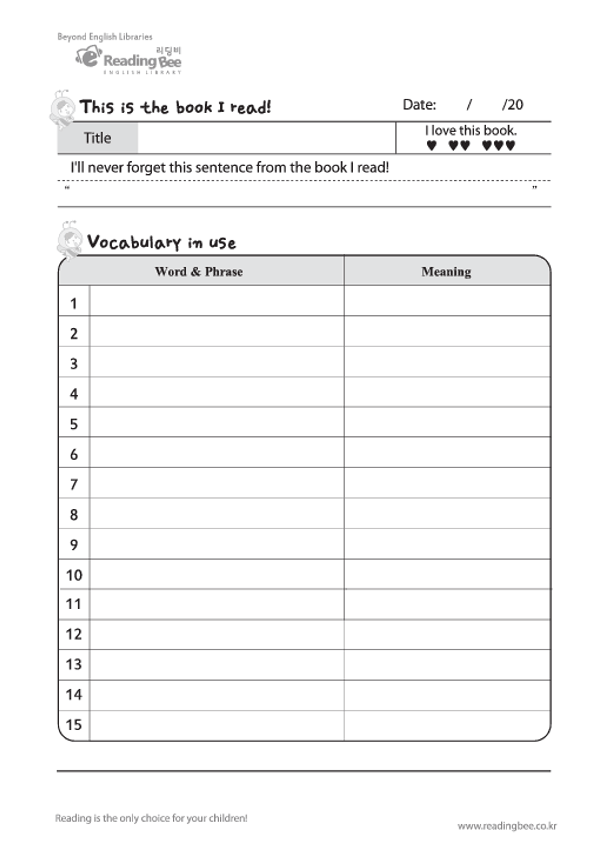 Beyond English Libraries
리딩비
Reading Bee
ENGLISH LIBRARY

This is the book I read!

Date: / /20

Title

I love this book.
♥ ♥♥ ♥♥♥

I'll never forget this sentence from the book I read!

" "

Vocabulary in use

|  | Word & Phrase | Meaning |
|---|---|---|
| 1 |  |  |
| 2 |  |  |
| 3 |  |  |
| 4 |  |  |
| 5 |  |  |
| 6 |  |  |
| 7 |  |  |
| 8 |  |  |
| 9 |  |  |
| 10 |  |  |
| 11 |  |  |
| 12 |  |  |
| 13 |  |  |
| 14 |  |  |
| 15 |  |  |

Reading is the only choice for your children!

www.readingbee.co.kr